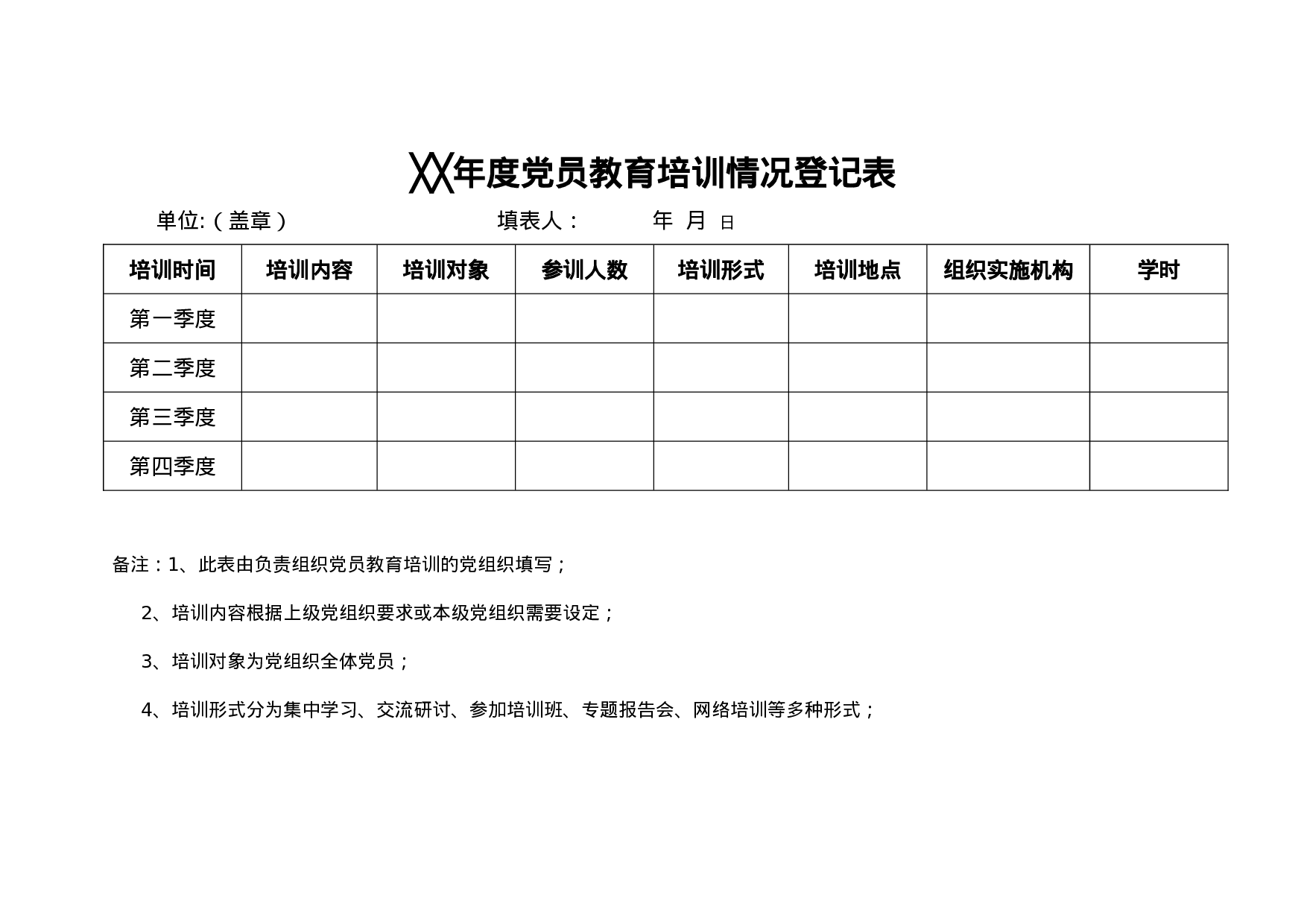 XX年度党员教育培训情况登记表

单位:（盖章）　　　　　　填表人：　　　年 月 日

| 培训时间 | 培训内容 | 培训对象 | 参训人数 | 培训形式 | 培训地点 | 组织实施机构 | 学时 |
|---|---|---|---|---|---|---|---|
| 第一季度 | | | | | | | |
| 第二季度 | | | | | | | |
| 第三季度 | | | | | | | |
| 第四季度 | | | | | | | |

备注：1、此表由负责组织党员教育培训的党组织填写；

2、培训内容根据上级党组织要求或本级党组织需要设定；

3、培训对象为党组织全体党员；

4、培训形式分为集中学习、交流研讨、参加培训班、专题报告会、网络培训等多种形式；